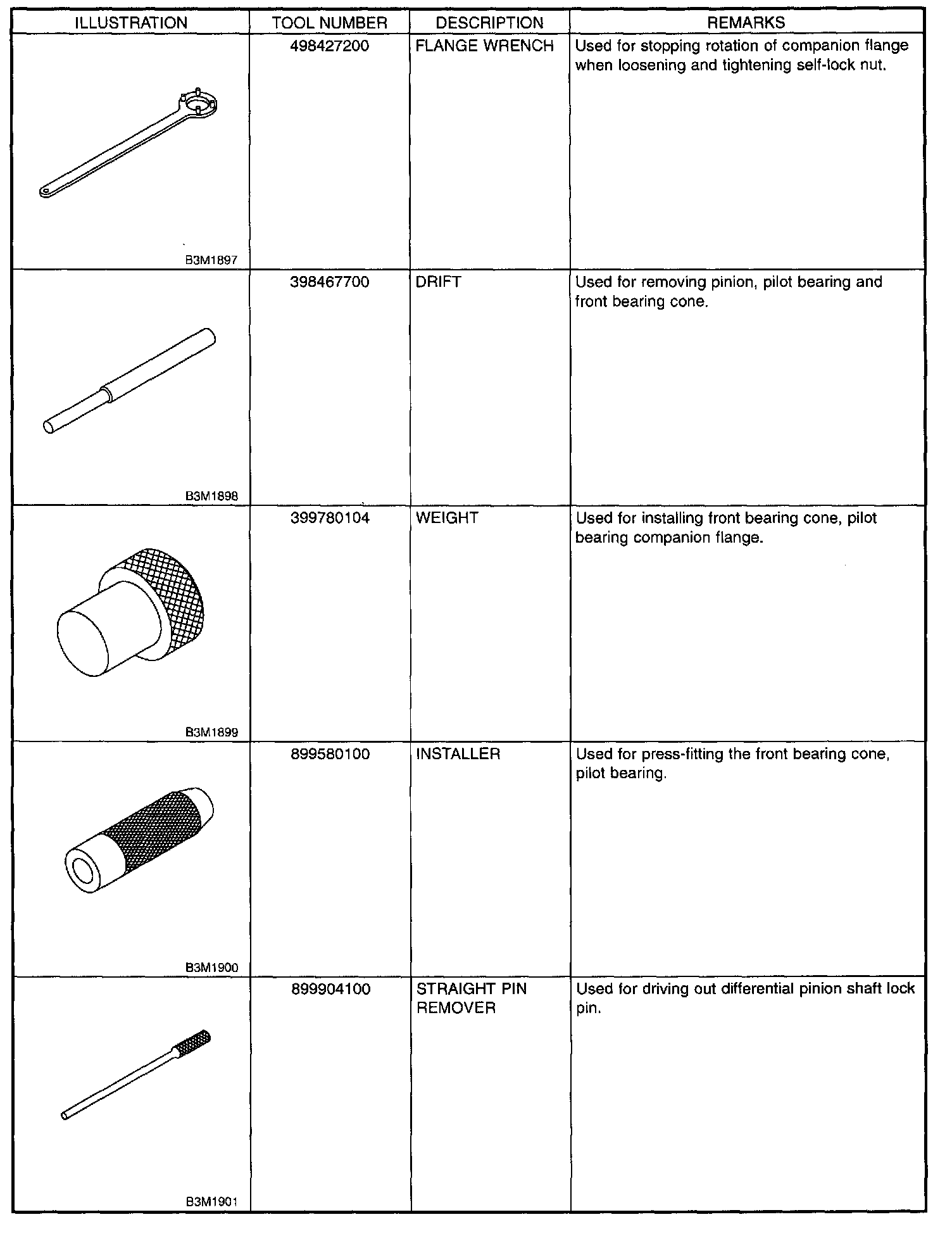 | ILLUSTRATION | TOOL NUMBER | DESCRIPTION | REMARKS |
|---|---|---|---|
| B3M1897 | 498427200 | FLANGE WRENCH | Used for stopping rotation of companion flange when loosening and tightening self-lock nut. |
| B3M1898 | 398467700 | DRIFT | Used for removing pinion, pilot bearing and front bearing cone. |
| B3M1899 | 399780104 | WEIGHT | Used for installing front bearing cone, pilot bearing companion flange. |
| B3M1900 | 899580100 | INSTALLER | Used for press-fitting the front bearing cone, pilot bearing. |
| B3M1901 | 899904100 | STRAIGHT PIN REMOVER | Used for driving out differential pinion shaft lock pin. |